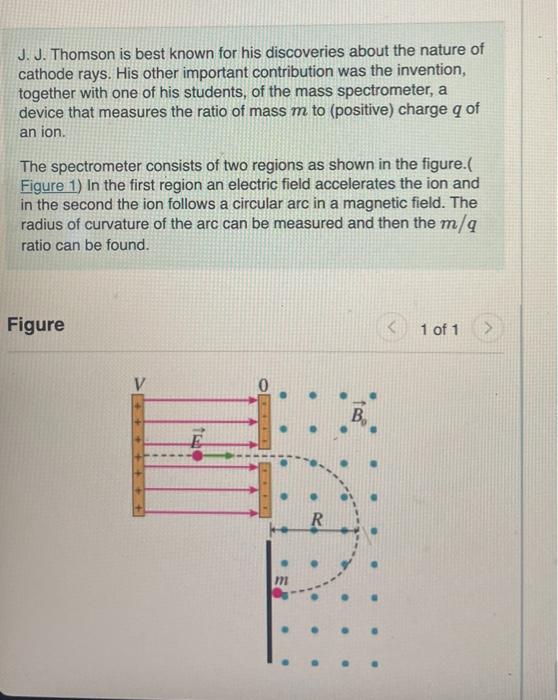 J. J. Thomson is best known for his discoveries about the nature of cathode rays. His other important contribution was the invention, together with one of his students, of the mass spectrometer, a device that measures the ratio of mass $m$ to (positive) charge $q$ of an ion.

The spectrometer consists of two regions as shown in the figure.( Figure 1) In the first region an electric field accelerates the ion and in the second the ion follows a circular arc in a magnetic field. The radius of curvature of the arc can be measured and then the $m/q$ ratio can be found.

Figure

1 of 1

$V$

$0$

$\vec{E}$

$\vec{B}_0$

$R$

$m$